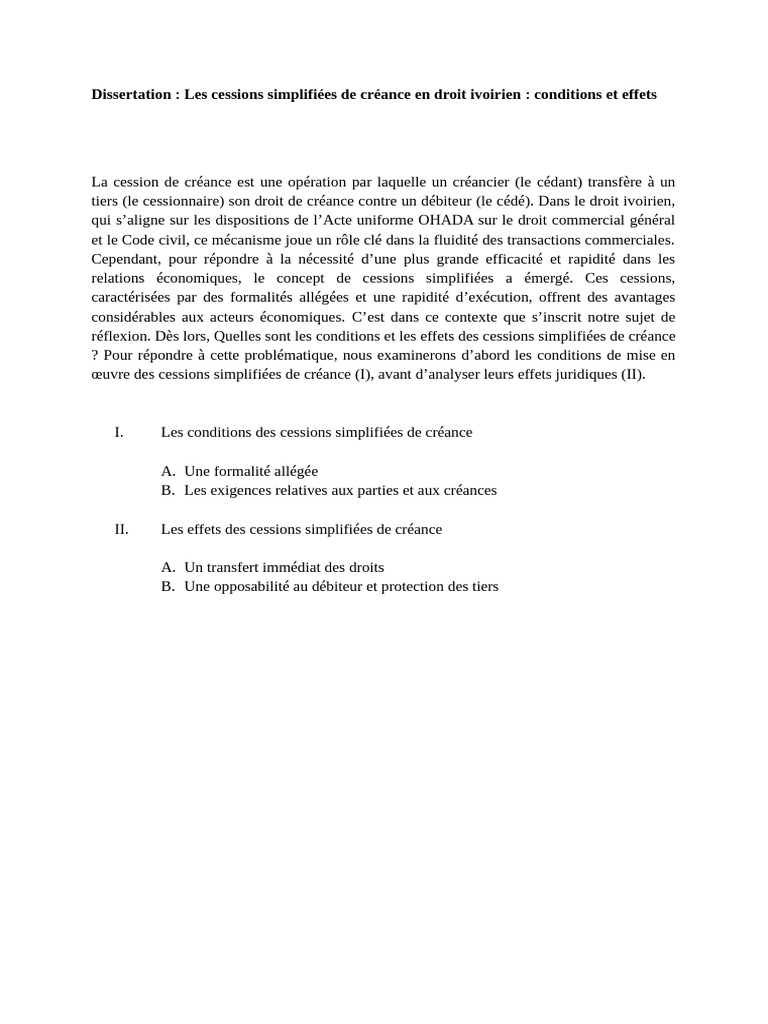 Dissertation : Les cessions simplifiées de créance en droit ivoirien : conditions et effets

La cession de créance est une opération par laquelle un créancier (le cédant) transfère à un tiers (le cessionnaire) son droit de créance contre un débiteur (le cédé). Dans le droit ivoirien, qui s'aligne sur les dispositions de l'Acte uniforme OHADA sur le droit commercial général et le Code civil, ce mécanisme joue un rôle clé dans la fluidité des transactions commerciales. Cependant, pour répondre à la nécessité d'une plus grande efficacité et rapidité dans les relations économiques, le concept de cessions simplifiées a émergé. Ces cessions, caractérisées par des formalités allégées et une rapidité d'exécution, offrent des avantages considérables aux acteurs économiques. C'est dans ce contexte que s'inscrit notre sujet de réflexion. Dès lors, Quelles sont les conditions et les effets des cessions simplifiées de créance ? Pour répondre à cette problématique, nous examinerons d'abord les conditions de mise en œuvre des cessions simplifiées de créance (I), avant d'analyser leurs effets juridiques (II).

I. Les conditions des cessions simplifiées de créance

A. Une formalité allégée
B. Les exigences relatives aux parties et aux créances

II. Les effets des cessions simplifiées de créance

A. Un transfert immédiat des droits
B. Une opposabilité au débiteur et protection des tiers